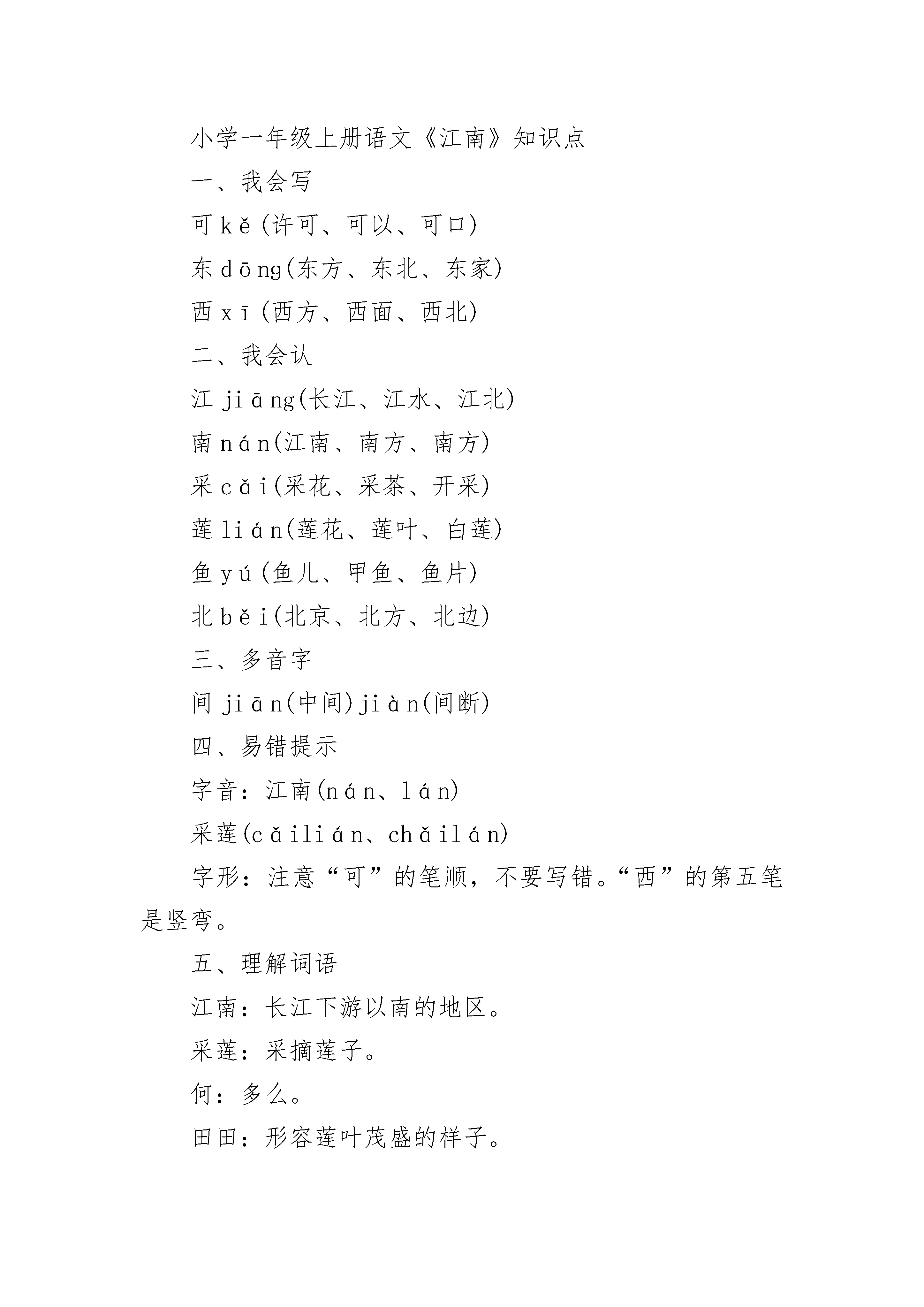 小学一年级上册语文《江南》知识点

一、我会写

可 kě(许可、可以、可口)

东 dōng(东方、东北、东家)

西 xī(西方、西面、西北)

二、我会认

江 jiāng(长江、江水、江北)

南 nán(江南、南方、南方)

采 cǎi(采花、采茶、开采)

莲 lián(莲花、莲叶、白莲)

鱼 yú(鱼儿、甲鱼、鱼片)

北 běi(北京、北方、北边)

三、多音字

间 jiān(中间)jiàn(间断)

四、易错提示

字音：江南(nán、lán)

采莲(cǎilián、chǎilán)

字形：注意“可”的笔顺，不要写错。“西”的第五笔是竖弯。

五、理解词语

江南：长江下游以南的地区。

采莲：采摘莲子。

何：多么。

田田：形容莲叶茂盛的样子。